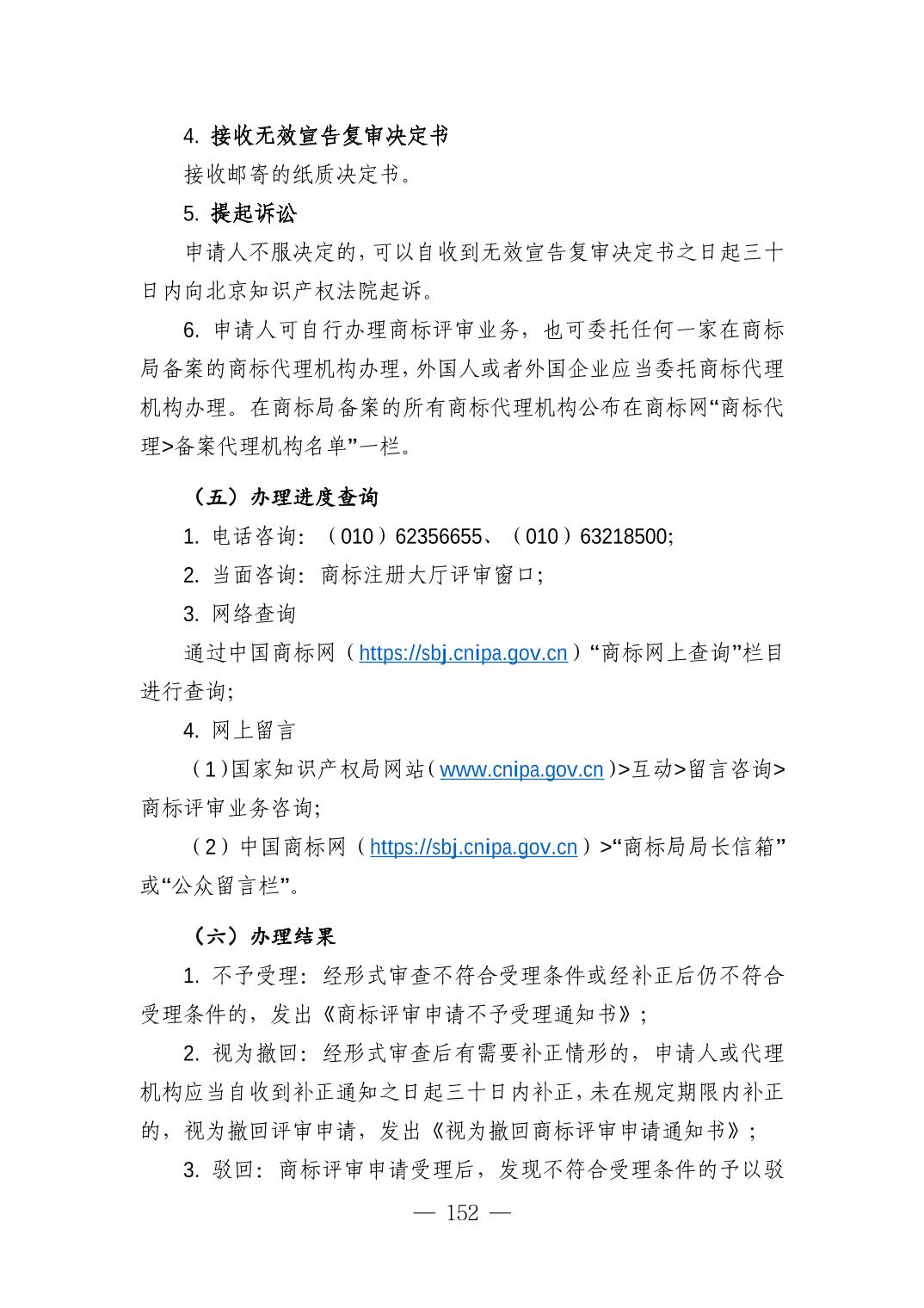 4. 接收无效宣告复审决定书

接收邮寄的纸质决定书。

5. 提起诉讼

申请人不服决定的，可以自收到无效宣告复审决定书之日起三十日内向北京知识产权法院起诉。

6. 申请人可自行办理商标评审业务，也可委托任何一家在商标局备案的商标代理机构办理，外国人或者外国企业应当委托商标代理机构办理。在商标局备案的所有商标代理机构公布在商标网“商标代理>备案代理机构名单”一栏。

（五）办理进度查询

1. 电话咨询：（010）62356655、（010）63218500;

2. 当面咨询：商标注册大厅评审窗口;

3. 网络查询

通过中国商标网（https://sbj.cnipa.gov.cn）“商标网上查询”栏目进行查询;

4. 网上留言

（1）国家知识产权局网站（www.cnipa.gov.cn）>互动>留言咨询>商标评审业务咨询;

（2）中国商标网（https://sbj.cnipa.gov.cn）>“商标局局长信箱”或“公众留言栏”。

（六）办理结果

1. 不予受理：经形式审查不符合受理条件或经补正后仍不符合受理条件的，发出《商标评审申请不予受理通知书》；

2. 视为撤回：经形式审查后有需要补正情形的，申请人或代理机构应当自收到补正通知之日起三十日内补正，未在规定期限内补正的，视为撤回评审申请，发出《视为撤回商标评审申请通知书》；

3. 驳回：商标评审申请受理后，发现不符合受理条件的予以驳

— 152 —